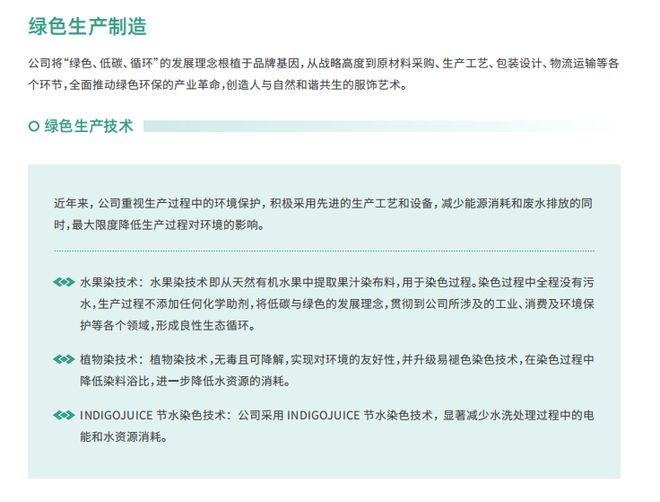 绿色生产制造

公司将“绿色、低碳、循环”的发展理念根植于品牌基因，从战略高度到原材料采购、生产工艺、包装设计、物流运输等各个环节，全面推动绿色环保的产业革命，创造人与自然和谐共生的服饰艺术。

绿色生产技术

近年来，公司重视生产过程中的环境保护，积极采用先进的生产工艺和设备，减少能源消耗和废水排放的同时，最大限度降低生产过程对环境的影响。

水果染技术：水果染技术即从天然有机水果中提取果汁染布料，用于染色过程。染色过程中全程没有污水，生产过程不添加任何化学助剂，将低碳与绿色的发展理念，贯彻到公司所涉及的工业、消费及环境保护等各个领域，形成良性生态循环。

植物染技术：植物染技术，无毒且可降解，实现对环境的友好性，并升级易褪色染色技术，在染色过程中降低染料浴比，进一步降低水资源的消耗。

INDIGOJUICE 节水染色技术：公司采用 INDIGOJUICE 节水染色技术，显著减少水洗处理过程中的电能和水资源消耗。